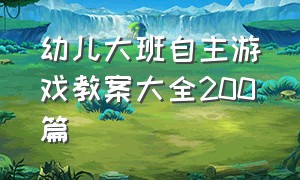 幼儿大班自主游戏教案大全200篇